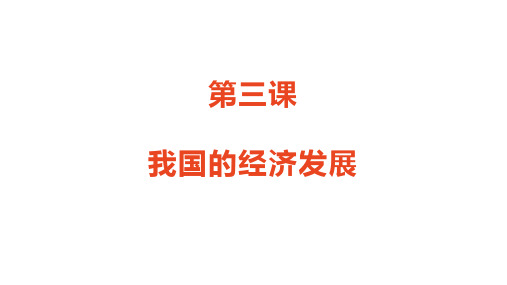 第三课

我国的经济发展